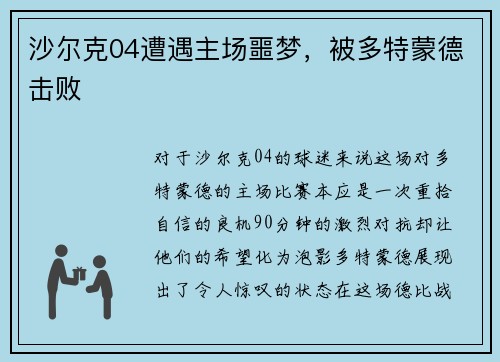 沙尔克04遭遇主场噩梦，被多特蒙德击败

对于沙尔克04的球迷来说这场对多特蒙德的主场比赛本应是一次重拾自信的良机90分钟的激烈对抗却让他们的希望化为泡影多特蒙德展现出了令人惊叹的状态在这场德比战